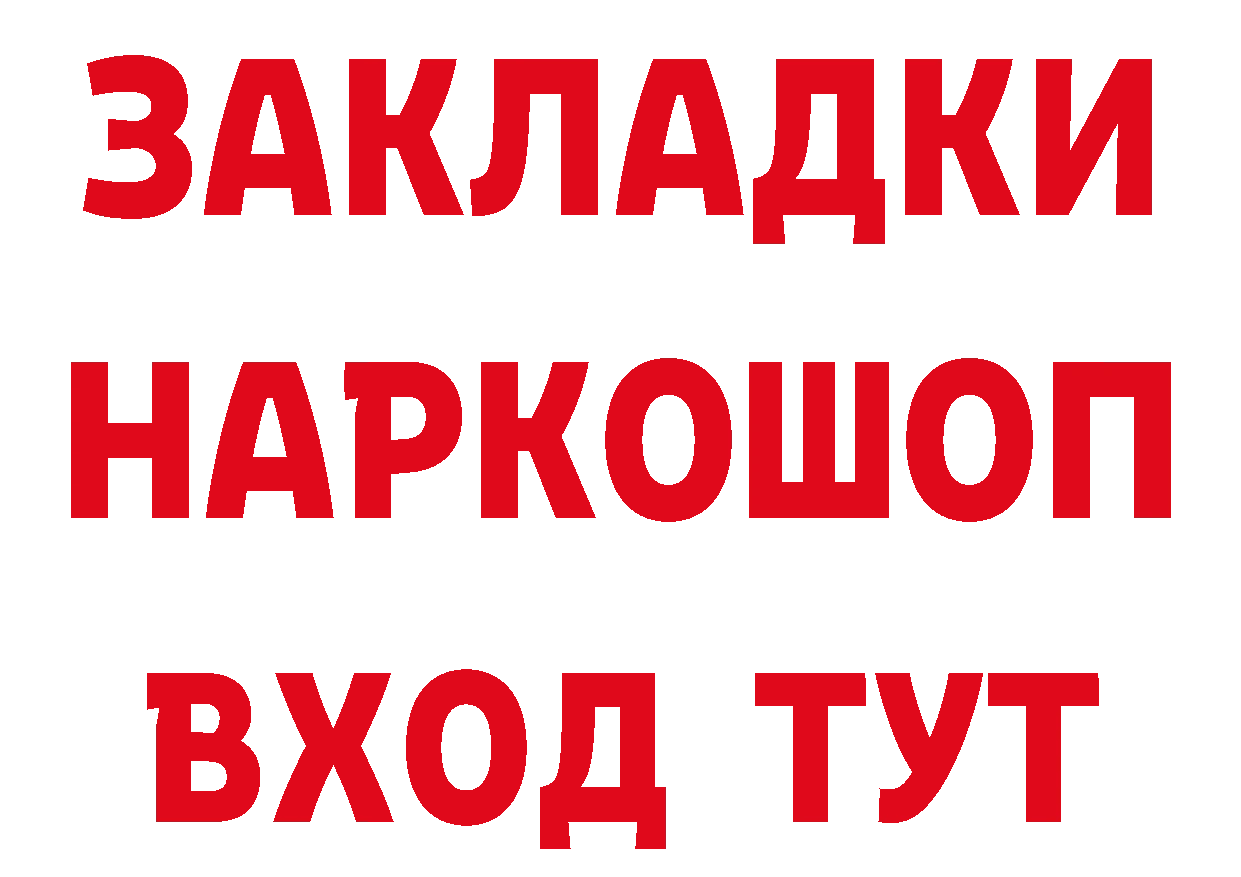 ЗАКЛАДКИ НАРКОШОП ВХОД ТУТ